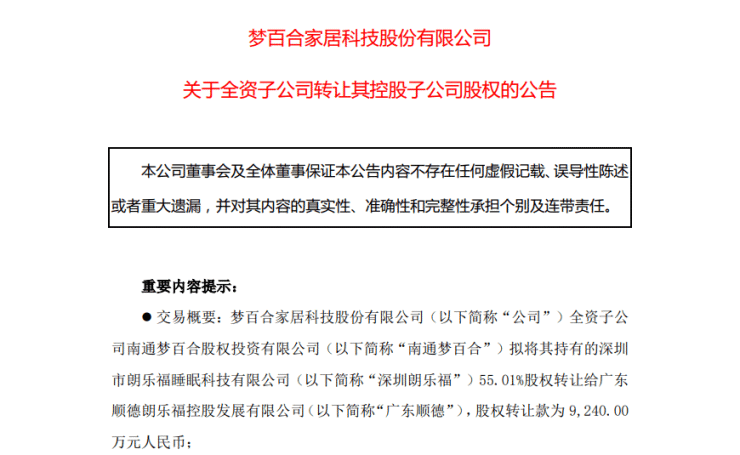 梦百合家居科技股份有限公司

关于全资子公司转让其控股子公司股权的公告

本公司董事会及全体董事保证本公告内容不存在任何虚假记载、误导性陈述或者重大遗漏，并对其内容的真实性、准确性和完整性承担个别及连带责任。

重要内容提示：

● 交易概要：梦百合家居科技股份有限公司（以下简称“公司”）全资子公司南通梦百合股权投资有限公司（以下简称“南通梦百合”）拟将其持有的深圳市朗乐福睡眠科技有限公司（以下简称“深圳朗乐福”）55.01%股权转让给广东顺德朗乐福控股发展有限公司（以下简称“广东顺德”），股权转让款为 9,240.00 万元人民币；